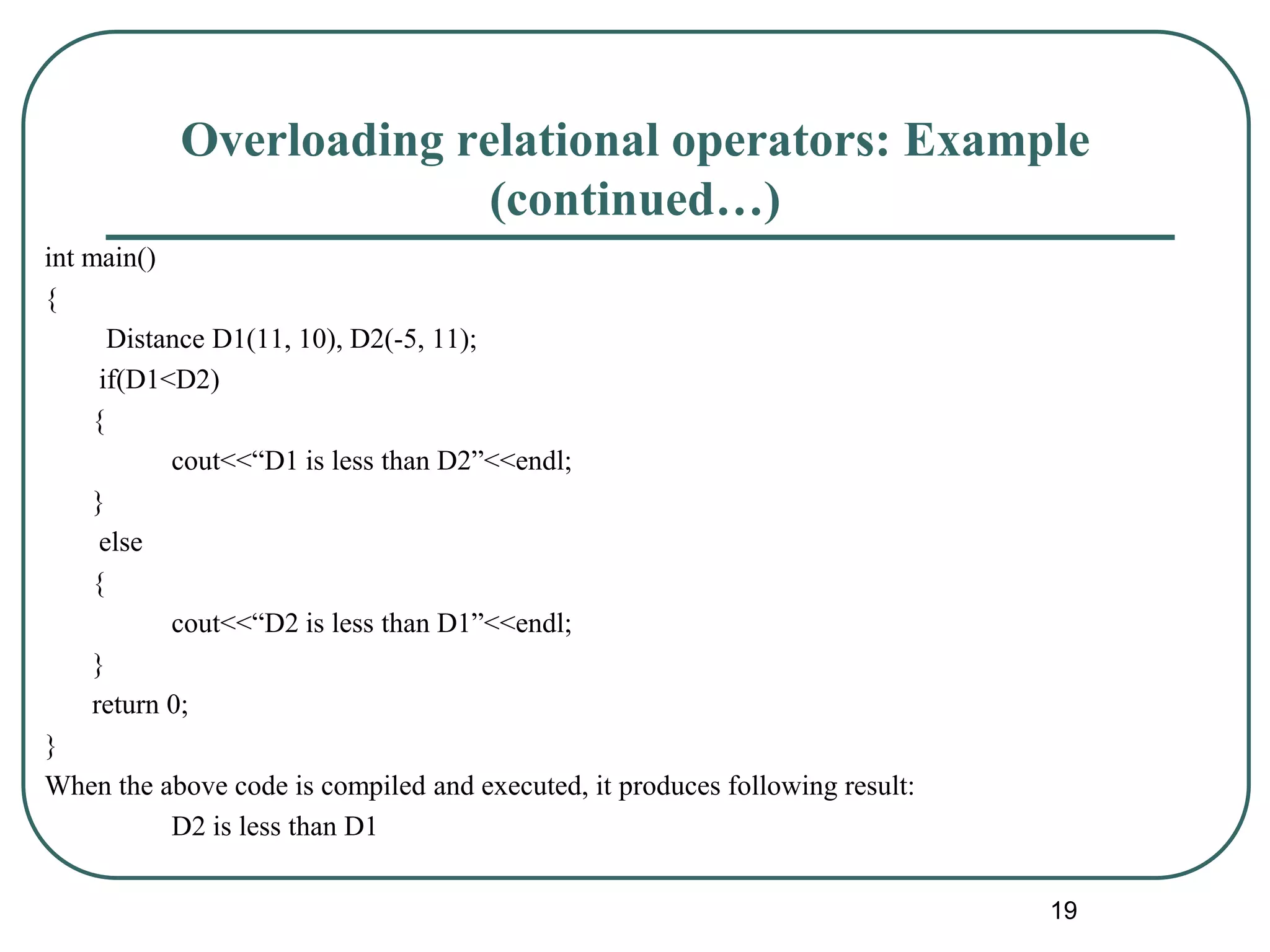 Overloading relational operators: Example (continued…)

int main()
{
Distance D1(11, 10), D2(-5, 11);
if(D1<D2)
{
cout<<“D1 is less than D2”<<endl;
}
else
{
cout<<“D2 is less than D1”<<endl;
}
return 0;
}
When the above code is compiled and executed, it produces following result:
D2 is less than D1

19